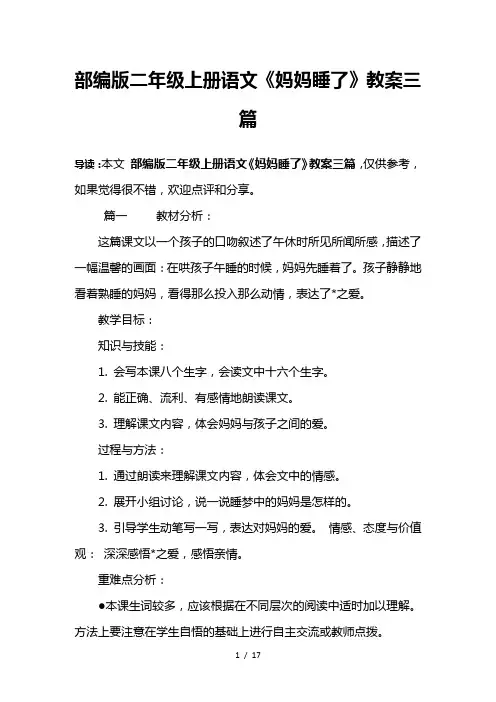 部编版二年级上册语文《妈妈睡了》教案三篇

导读：本文 部编版二年级上册语文《妈妈睡了》教案三篇，仅供参考，如果觉得很不错，欢迎点评和分享。

篇一 教材分析：

这篇课文以一个孩子的口吻叙述了午休时所见所闻所感，描述了一幅温馨的画面：在哄孩子午睡的时候，妈妈先睡着了。孩子静静地看着熟睡的妈妈，看得那么投入那么动情，表达了*之爱。

教学目标：

知识与技能：

1. 会写本课八个生字，会读文中十六个生字。

2. 能正确、流利、有感情地朗读课文。

3. 理解课文内容，体会妈妈与孩子之间的爱。

过程与方法：

1. 通过朗读来理解课文内容，体会文中的情感。

2. 展开小组讨论，说一说睡梦中的妈妈是怎样的。

3. 引导学生动笔写一写，表达对妈妈的爱。 情感、态度与价值观： 深深感悟*之爱，感悟亲情。

重难点分析：

●本课生词较多，应该根据在不同层次的阅读中适时加以理解。方法上要注意在学生自悟的基础上进行自主交流或教师点拨。

1 / 17